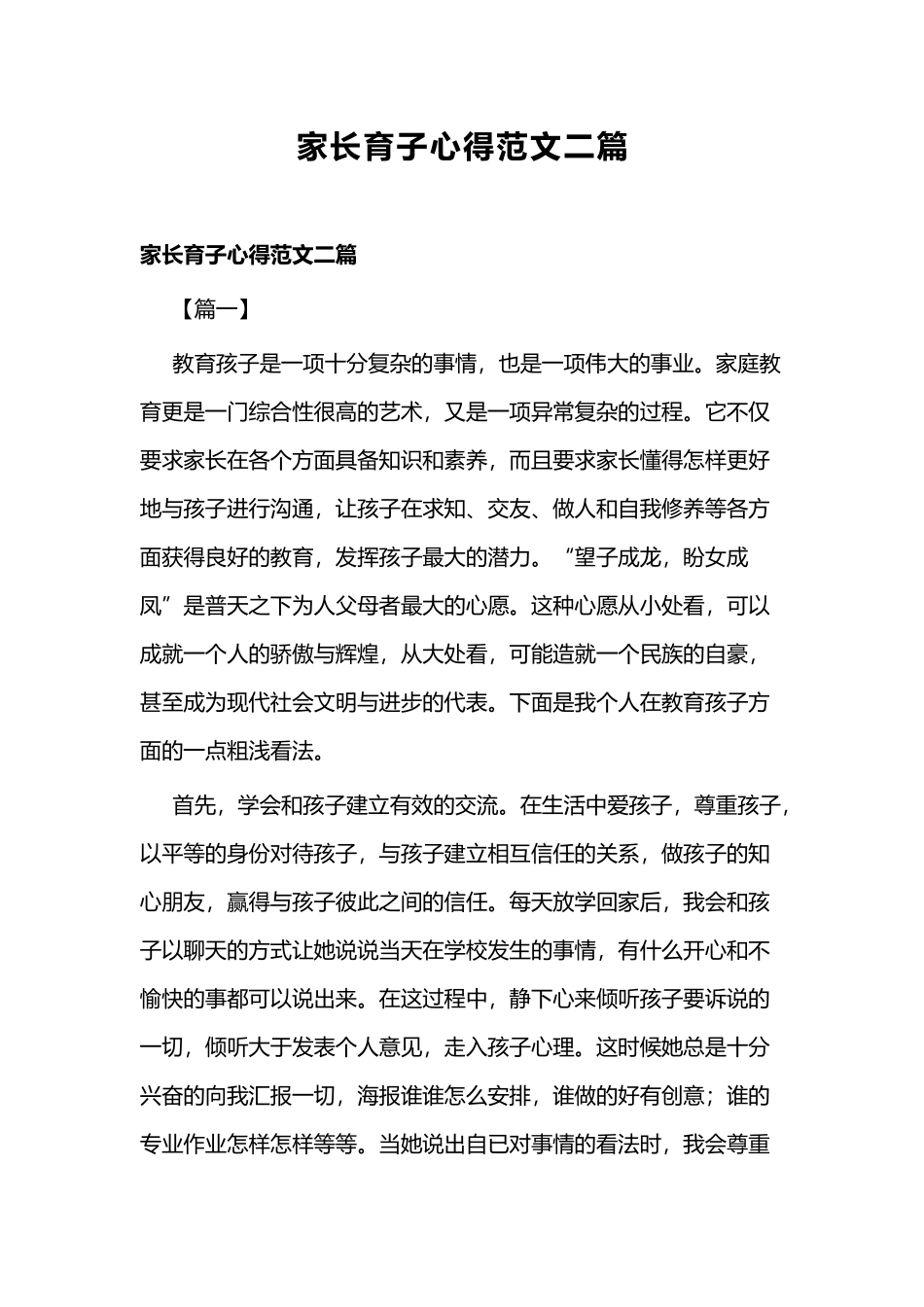 家长育子心得范文二篇

家长育子心得范文二篇

【篇一】

教育孩子是一项十分复杂的事情，也是一项伟大的事业。家庭教育更是一门综合性很高的艺术，又是一项异常复杂的过程。它不仅要求家长在各个方面具备知识和素养，而且要求家长懂得怎样更好地与孩子进行沟通，让孩子在求知、交友、做人和自我修养等各方面获得良好的教育，发挥孩子最大的潜力。“望子成龙，盼女成凤”是普天之下为人父母者最大的心愿。这种心愿从小处看，可以成就一个人的骄傲与辉煌，从大处看，可能造就一个民族的自豪，甚至成为现代社会文明与进步的代表。下面是我个人在教育孩子方面的一点粗浅看法。

首先，学会和孩子建立有效的交流。在生活中爱孩子，尊重孩子，以平等的身份对待孩子，与孩子建立相互信任的关系，做孩子的知心朋友，赢得与孩子彼此之间的信任。每天放学回家后，我会和孩子以聊天的方式让她说说当天在学校发生的事情，有什么开心和不愉快的事都可以说出来。在这过程中，静下心来倾听孩子要诉说的一切，倾听大于发表个人意见，走入孩子心理。这时候她总是十分兴奋的向我汇报一切，海报谁谁怎么安排，谁做的好有创意；谁的专业作业怎样怎样等等。当她说出自已对事情的看法时，我会尊重